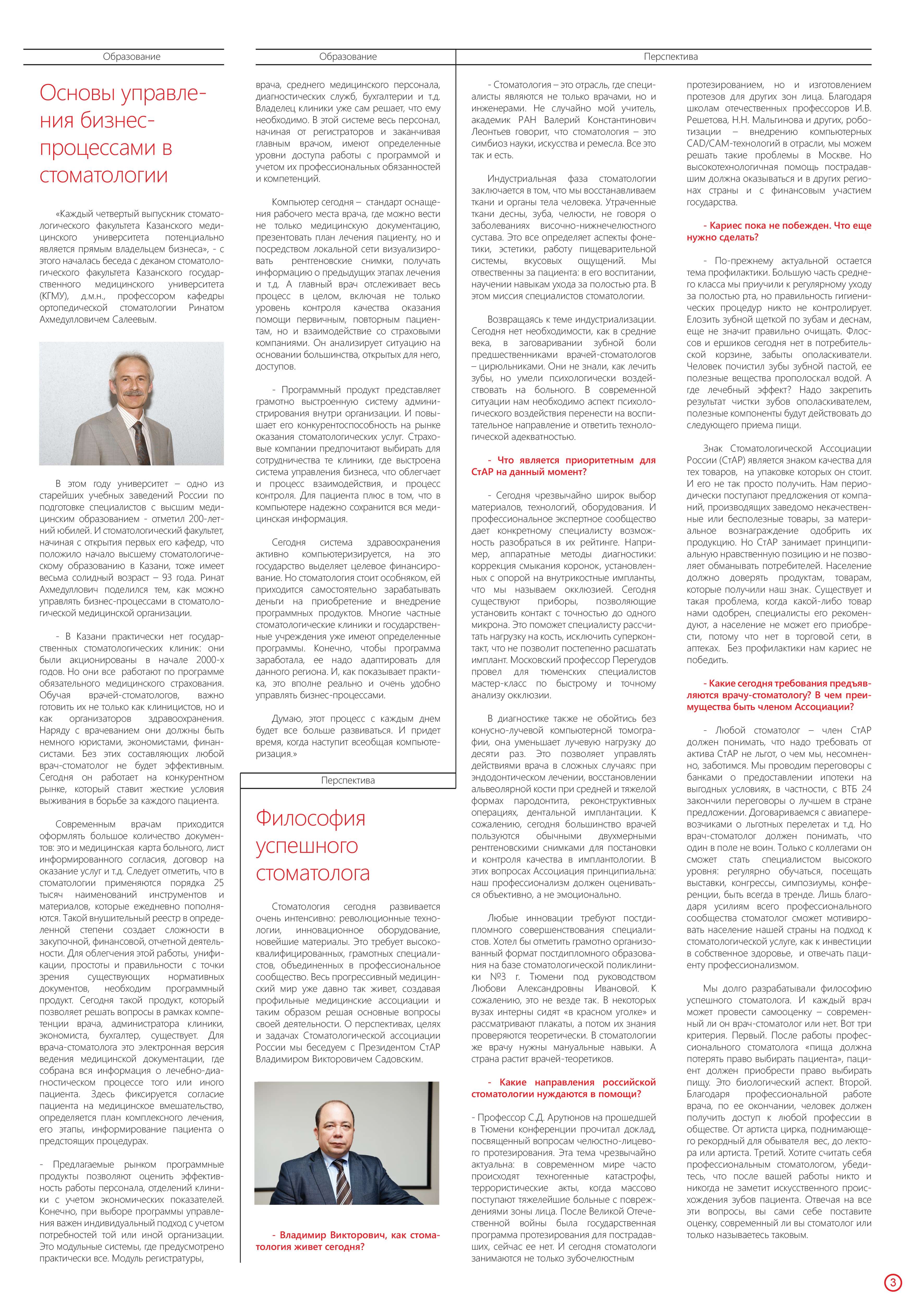 Образование

Основы управления бизнес-процессами в стоматологии

«Каждый четвертый выпускник стоматологического факультета Казанского медицинского университета потенциально является прямым владельцем бизнеса», - с этого началась беседа с деканом стоматологического факультета Казанского государственного медицинского университета (КГМУ), д.м.н., профессором кафедры ортопедической стоматологии Ринатом Ахмедулловичем Салеевым.

В этом году университет – одно из старейших учебных заведений России по подготовке специалистов с высшим медицинским образованием - отметил 200-летний юбилей. И стоматологический факультет, начиная с открытия первых его кафедр, что положило начало высшему стоматологическому образованию в Казани, тоже имеет весьма солидный возраст – 93 года. Ринат Ахмедуллович поделился тем, как можно управлять бизнес-процессами в стоматологической медицинской организации.

- В Казани практически нет государственных стоматологических клиник: они были акционированы в начале 2000-х годов. Но они все работают по программе обязательного медицинского страхования. Обучая врачей-стоматологов, важно готовить их не только как клиницистов, но и как организаторов здравоохранения. Наряду с врачеванием они должны быть немного юристами, экономистами, финансистами. Без этих составляющих любой врач-стоматолог не будет эффективным. Сегодня он работает на конкурентном рынке, который ставит жесткие условия выживания в борьбе за каждого пациента.

Современным врачам приходится оформлять большое количество документов: это и медицинская карта больного, лист информированного согласия, договор на оказание услуг и т.д. Следует отметить, что в стоматологии применяются порядка 25 тысяч наименований инструментов и материалов, которые ежедневно пополняются. Такой внушительный реестр в определенной степени создает сложности в закупочной, финансовой, отчетной деятельности. Для облегчения этой работы, унификации, простоты и правильности с точки зрения существующих нормативных документов, необходим программный продукт. Сегодня такой продукт, который позволяет решать вопросы в рамках компетенции врача, администратора клиники, экономиста, бухгалтер, существует. Для врача-стоматолога это электронная версия ведения медицинской документации, где собрана вся информация о лечебно-диагностическом процессе того или иного пациента. Здесь фиксируется согласие пациента на медицинское вмешательство, определяется план комплексного лечения, его этапы, информирование пациента о предстоящих процедурах.

- Предлагаемые рынком программные продукты позволяют оценить эффективность работы персонала, отделений клиники с учетом экономических показателей. Конечно, при выборе программы управления важен индивидуальный подход с учетом потребностей той или иной организации. Это модульные системы, где предусмотрено практически все. Модуль регистратуры,

Образование

врача, среднего медицинского персонала, диагностических служб, бухгалтерии и т.д. Владелец клиники уже сам решает, что ему необходимо. В этой системе весь персонал, начиная от регистраторов и заканчивая главным врачом, имеют определенные уровни доступа работы с программой и учетом их профессиональных обязанностей и компетенций.

Компьютер сегодня – стандарт оснащения рабочего места врача, где можно вести не только медицинскую документацию, презентовать план лечения пациенту, но и посредством локальной сети визуализировать рентгеновские снимки, получать информацию о предыдущих этапах лечения и т.д. А главный врач отслеживает весь процесс в целом, включая не только уровень контроля качества оказания помощи первичным, повторным пациентам, но и взаимодействие со страховыми компаниями. Он анализирует ситуацию на основании большинства, открытых для него, доступов.

- Программный продукт представляет грамотно выстроенную систему администрирования внутри организации. И повышает его конкурентоспособность на рынке оказания стоматологических услуг. Страховые компании предпочитают выбирать для сотрудничества те клиники, где выстроена система управления бизнеса, что облегчает и процесс взаимодействия, и процесс контроля. Для пациента плюс в том, что в компьютере надежно сохранится вся медицинская информация.

Сегодня система здравоохранения активно компьютеризируется, на это государство выделяет целевое финансирование. Но стоматология стоит особняком, ей приходится самостоятельно зарабатывать деньги на приобретение и внедрение программных продуктов. Многие частные стоматологические клиники и государственные учреждения уже имеют определенные программы. Конечно, чтобы программа заработала, ее надо адаптировать для данного региона. И, как показывает практика, это вполне реально и очень удобно управлять бизнес-процессами.

Думаю, этот процесс с каждым днем будет все больше развиваться. И придет время, когда наступит всеобщая компьютеризация.»

Перспектива

Философия успешного стоматолога

Стоматология сегодня развивается очень интенсивно: революционные технологии, инновационное оборудование, новейшие материалы. Это требует высококвалифицированных, грамотных специалистов, объединенных в профессиональное сообщество. Весь прогрессивный медицинский мир уже давно так живет, создавая профильные медицинские ассоциации и таким образом решая основные вопросы своей деятельности. О перспективах, целях и задачах Стоматологической ассоциации России мы беседуем с Президентом СтАР Владимиром Викторовичем Садовским.

- Владимир Викторович, как стоматология живет сегодня?

Перспектива

- Стоматология – это отрасль, где специалисты являются не только врачами, но и инженерами. Не случайно мой учитель, академик РАН Валерий Константинович Леонтьев говорит, что стоматология – это симбиоз науки, искусства и ремесла. Все это так и есть.

Индустриальная фаза стоматологии заключается в том, что мы восстанавливаем ткани и органы тела человека. Утраченные ткани десны, зуба, челюсти, не говоря о заболеваниях височно-нижнечелюстного сустава. Это все определяет аспекты фонетики, эстетики, работу пищеварительной системы, вкусовых ощущений. Мы ответственны за пациента: в его воспитании, научении навыкам ухода за полостью рта. В этом миссия специалистов стоматологии.

Возвращаясь к теме индустриализации. Сегодня нет необходимости, как в средние века, в заговаривании зубной боли предшественниками врачей-стоматологов – цирюльниками. Они не знали, как лечить зубы, но умели психологически воздействовать на больного. В современной ситуации нам необходимо аспект психологического воздействия перенести на воспитательное направление и ответить технологической адекватностью.

- Что является приоритетным для СтАР на данный момент?

- Сегодня чрезвычайно широк выбор материалов, технологий, оборудования. И профессиональное экспертное сообщество дает конкретному специалисту возможность разобраться в их рейтинге. Например, аппаратные методы диагностики: коррекция смыкания коронок, установленных с опорой на внутрикостные импланты, что мы называем окклюзией. Сегодня существуют приборы, позволяющие установить контакт с точностью до одного микрона. Это поможет специалисту рассчитать нагрузку на кость, исключить суперконтакт, что не позволит постепенно расшатать имплант. Московский профессор Перегудов провел для тюменских специалистов мастер-класс по быстрому и точному анализу окклюзии.

В диагностике также не обойтись без конусно-лучевой компьютерной томографии, она уменьшает лучевую нагрузку до десяти раз. Это позволяет управлять действиями врача в сложных случаях: при эндодонтическом лечении, восстановлении альвеолярной кости при средней и тяжелой формах пародонтита, реконструктивных операциях, дентальной имплантации. К сожалению, сегодня большинство врачей пользуются обычными двухмерными рентгеновскими снимками для постановки и контроля качества в имплантологии. В этих вопросах Ассоциация принципиальна: наш профессионализм должен оцениваться объективно, а не эмоционально.

Любые инновации требуют постдипломного совершенствования специалистов. Хотел бы отметить грамотно организованный формат постдипломного образования на базе стоматологической поликлиники №3 г. Тюмени под руководством Любови Александровны Ивановой. К сожалению, это не везде так. В некоторых вузах интерны сидят «в красном уголке» и рассматривают плакаты, а потом их знания проверяются теоретически. В стоматологии же врачу нужны мануальные навыки. А страна растит врачей-теоретиков.

- Какие направления российской стоматологии нуждаются в помощи?

- Профессор С.Д. Арутюнов на прошедшей в Тюмени конференции прочитал доклад, посвященный вопросам челюстно-лицевого протезирования. Эта тема чрезвычайно актуальна: в современном мире часто происходят техногенные катастрофы, террористические акты, когда массово поступают тяжелейшие больные с повреждениями зоны лица. После Великой Отечественной войны была государственная программа протезирования для пострадавших, сейчас ее нет. И сегодня стоматологи занимаются не только зубочелюстным

протезированием, но и изготовлением протезов для других зон лица. Благодаря школам отечественных профессоров И.В. Решетова, Н.Н. Мальгинова и других, роботизации – внедрению компьютерных CAD/CAM-технологий в отрасли, мы можем решать такие проблемы в Москве. Но высокотехнологичная помощь пострадавшим должна оказываться и в других регионах страны и с финансовым участием государства.

- Кариес пока не побежден. Что еще нужно сделать?

- По-прежнему актуальной остается тема профилактики. Большую часть среднего класса мы приучили к регулярному уходу за полостью рта, но правильность гигиенических процедур никто не контролирует. Елозить зубной щеткой по зубам и деснам, еще не значит правильно очищать. Флоссов и ершиков сегодня нет в потребительской корзине, забыты ополаскиватели. Человек почистил зубы зубной пастой, ее полезные вещества прополоскал водой. А где лечебный эффект? Надо закрепить результат чистки зубов ополаскивателем, полезные компоненты будут действовать до следующего приема пищи.

Знак Стоматологической Ассоциации России (СтАР) является знаком качества для тех товаров, на упаковке которых он стоит. И его не так просто получить. Нам периодически поступают предложения от компаний, производящих заведомо некачественные или бесполезные товары, за материальное вознаграждение одобрить их продукцию. Но СтАР занимает принципиальную нравственную позицию и не позволяет обманывать потребителей. Население должно доверять продуктам, товарам, которые получили наш знак. Существует и такая проблема, когда какой-либо товар нами одобрен, специалисты его рекомендуют, а население не может его приобрести, потому что нет в торговой сети, в аптеках. Без профилактики нам кариес не победить.

- Какие сегодня требования предъявляются врачу-стоматологу? В чем преимущества быть членом Ассоциации?

- Любой стоматолог – член СтАР должен понимать, что надо требовать от актива СтАР не льгот, о чем мы, несомненно, заботимся. Мы проводим переговоры с банками о предоставлении ипотеки на выгодных условиях, в частности, с ВТБ 24 закончили переговоры о лучшем в стране предложении. Договариваемся с авиаперевозчиками о льготных перелетах и т.д. Но врач-стоматолог должен понимать, что один в поле не воин. Только с коллегами он сможет стать специалистом высокого уровня: регулярно обучаться, посещать выставки, конгрессы, симпозиумы, конференции, быть всегда в тренде. Лишь благодаря усилиям всего профессионального сообщества стоматолог сможет мотивировать население нашей страны на подход к стоматологической услуге, как к инвестиции в собственное здоровье, и отвечать пациенту профессионализмом.

Мы долго разрабатывали философию успешного стоматолога. И каждый врач может провести самооценку – современный ли он врач-стоматолог или нет. Вот три критерия. Первый. После работы профессионального стоматолога «пища должна потерять право выбирать пациента», пациент должен приобрести право выбирать пищу. Это биологический аспект. Второй. Благодаря профессиональной работе врача, по ее окончании, человек должен получить доступ к любой профессии в обществе. От артиста цирка, поднимающего рекордный для обывателя вес, до лектора или артиста. Третий. Хотите считать себя профессиональным стоматологом, убедитесь, что после вашей работы никто и никогда не заметит искусственного происхождения зубов пациента. Отвечая на все эти вопросы, вы сами себе поставите оценку, современный ли вы стоматолог или только называетесь таковым.

3